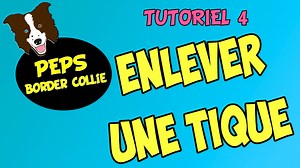 PEPS
BORDER COLLIE

TUTORIEL 4

ENLEVER
UNE TIQUE